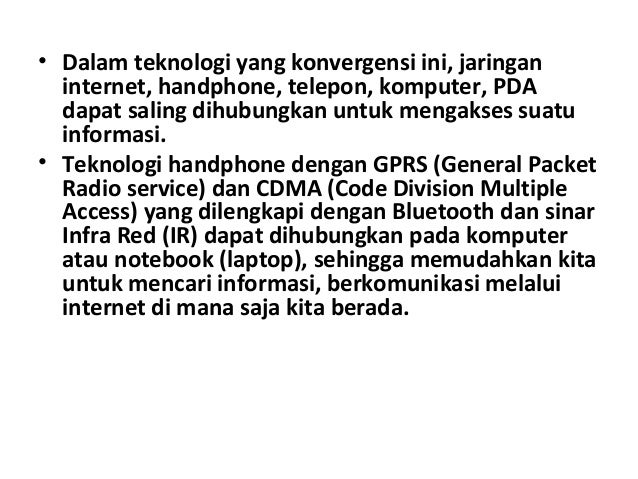 • Dalam teknologi yang konvergensi ini, jaringan internet, handphone, telepon, komputer, PDA dapat saling dihubungkan untuk mengakses suatu informasi.

• Teknologi handphone dengan GPRS (General Packet Radio service) dan CDMA (Code Division Multiple Access) yang dilengkapi dengan Bluetooth dan sinar Infra Red (IR) dapat dihubungkan pada komputer atau notebook (laptop), sehingga memudahkan kita untuk mencari informasi, berkomunikasi melalui internet di mana saja kita berada.